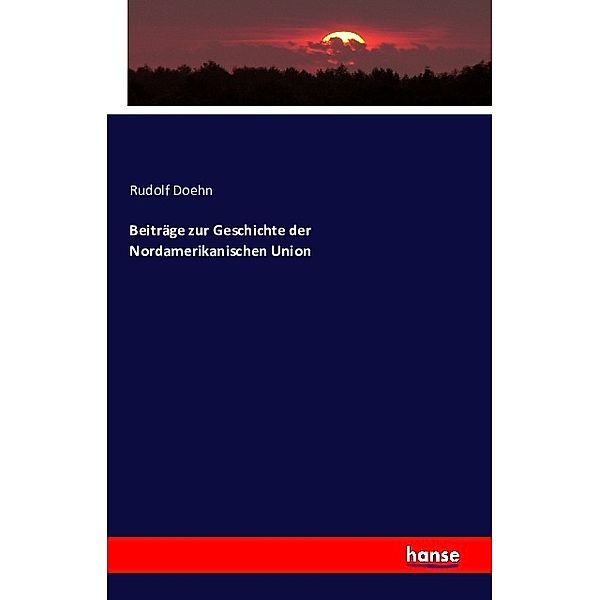 Rudolf Doehn

Beiträge zur Geschichte der Nordamerikanischen Union

hanse